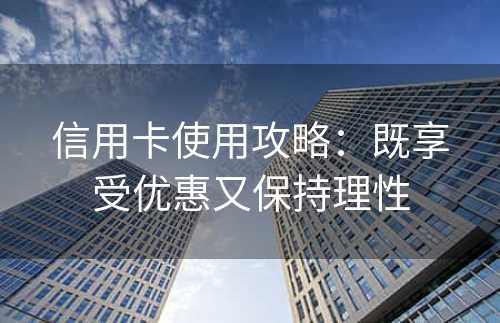 信用卡使用攻略：既享受优惠又保持理性